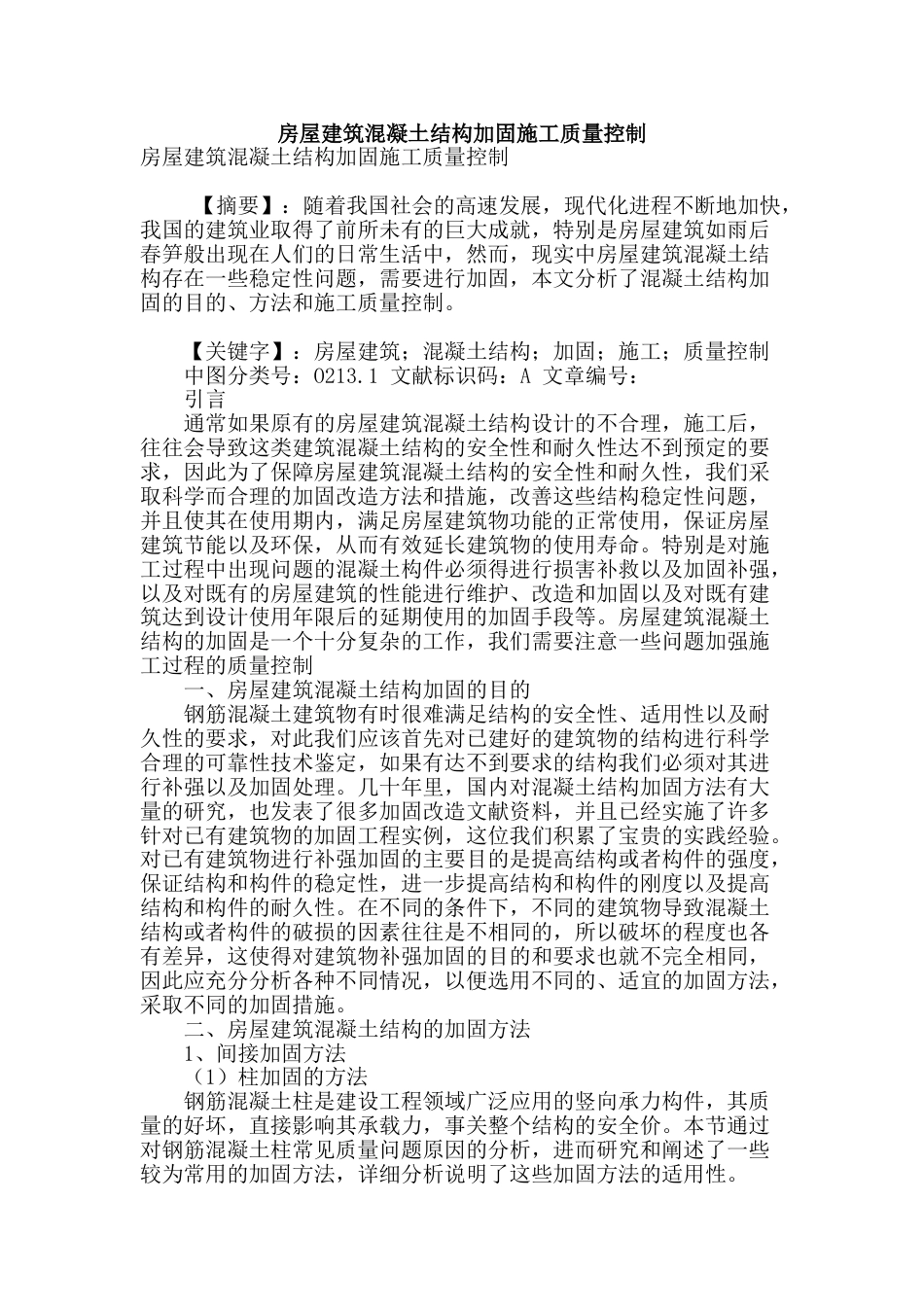 房屋建筑混凝土结构加固施工质量控制

房屋建筑混凝土结构加固施工质量控制

【摘要】：随着我国社会的高速发展，现代化进程不断地加快，我国的建筑业取得了前所未有的巨大成就，特别是房屋建筑如雨后春笋般出现在人们的日常生活中，然而，现实中房屋建筑混凝土结构存在一些稳定性问题，需要进行加固，本文分析了混凝土结构加固的目的、方法和施工质量控制。

【关键字】：房屋建筑；混凝土结构；加固；施工；质量控制

中图分类号：O213.1 文献标识码：A 文章编号：

引言

通常如果原有的房屋建筑混凝土结构设计的不合理，施工后，往往会导致这类建筑混凝土结构的安全性和耐久性达不到预定的要求，因此为了保障房屋建筑混凝土结构的安全性和耐久性，我们采取科学而合理的加固改造方法和措施，改善这些结构稳定性问题，并且使其在使用期内，满足房屋建筑物功能的正常使用，保证房屋建筑节能以及环保，从而有效延长建筑物的使用寿命。特别是对施工过程中出现问题的混凝土构件必须得进行损害补救以及加固补强，以及对既有的房屋建筑的性能进行维护、改造和加固以及对既有建筑达到设计使用年限后的延期使用的加固手段等。房屋建筑混凝土结构的加固是一个十分复杂的工作，我们需要注意一些问题加强施工过程的质量控制

一、房屋建筑混凝土结构加固的目的

钢筋混凝土建筑物有时很难满足结构的安全性、适用性以及耐久性的要求，对此我们应该首先对已建好的建筑物的结构进行科学合理的可靠性技术鉴定，如果有达不到要求的结构我们必须对其进行补强以及加固处理。几十年里，国内对混凝土结构加固方法有大量的研究，也发表了很多加固改造文献资料，并且已经实施了许多针对已有建筑物的加固工程实例，这位我们积累了宝贵的实践经验。对已有建筑物进行补强加固的主要目的是提高结构或者构件的强度，保证结构和构件的稳定性，进一步提高结构和构件的刚度以及提高结构和构件的耐久性。在不同的条件下，不同的建筑物导致混凝土结构或者构件的破损的因素往往是不相同的，所以破坏的程度也各有差异，这使得对建筑物补强加固的目的和要求也就不完全相同，因此应充分分析各种不同情况，以便选用不同的、适宜的加固方法，采取不同的加固措施。

二、房屋建筑混凝土结构的加固方法

1、间接加固方法

（1）柱加固的方法

钢筋混凝土柱是建设工程领域广泛应用的竖向承力构件，其质量的好坏，直接影响其承载力，事关整个结构的安全价。本节通过对钢筋混凝土柱常见质量问题原因的分析，进而研究和阐述了一些较为常用的加固方法，详细分析说明了这些加固方法的适用性。